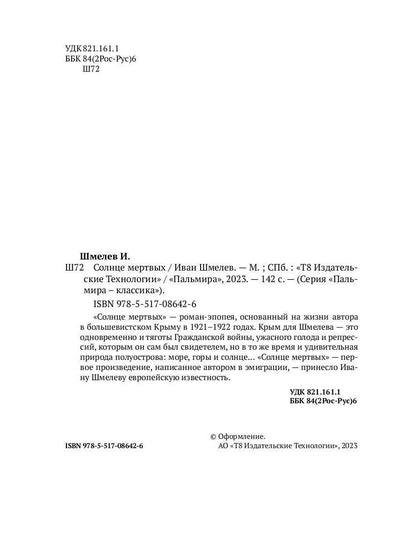 УДК 821.161.1
ББК 84(2Рос-Рус)6
Ш72

Шмелев И.
Ш72 Солнце мертвых / Иван Шмелев. — М. ; СПб. : «Т8 Издательские Технологии» / «Пальмира», 2023. — 142 с. — (Серия «Пальмира – классика»).
ISBN 978-5-517-08642-6

«Солнце мертвых» — роман-эпопея, основанный на жизни автора в большевистском Крыму в 1921–1922 годах. Крым для Шмелева — это одновременно и тяготы Гражданской войны, ужасного голода и репрессий, которым он сам был свидетелем, но в то же время и удивительная природа полуострова: море, горы и солнце... «Солнце мертвых» — первое произведение, написанное автором в эмиграции, — принесло Ивану Шмелеву европейскую известность.

УДК 821.161.1
ББК 84(2Рос-Рус)6

ISBN 978-5-517-08642-6

© Оформление.
АО «Т8 Издательские Технологии», 2023